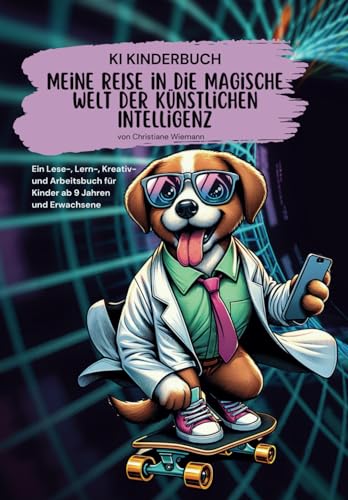 KI KINDERBUCH

MEINE REISE IN DIE MAGISCHE WELT DER KÜNSTLICHEN INTELLIGENZ

von Christiane Wiemann

Ein Lese-, Lern-, Kreativ- und Arbeitsbuch für Kinder ab 9 Jahren und Erwachsene